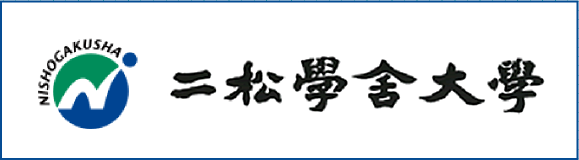 NISHOGAKUSHA

二松學舍大學